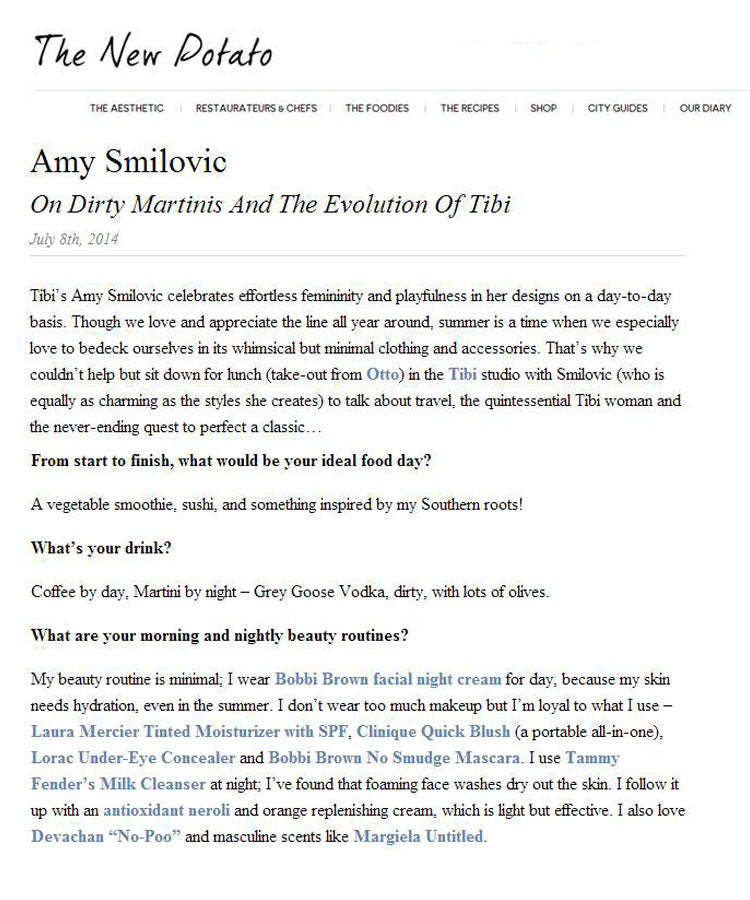 The New Potato

THE AESTHETIC | RESTAURATEURS & CHEFS | THE FOODIES | THE RECIPES | SHOP | CITY GUIDES | OUR DIARY

Amy Smilovic

On Dirty Martinis And The Evolution Of Tibi

July 8th, 2014

Tibi's Amy Smilovic celebrates effortless femininity and playfulness in her designs on a day-to-day basis. Though we love and appreciate the line all year around, summer is a time when we especially love to bedeck ourselves in its whimsical but minimal clothing and accessories. That's why we couldn't help but sit down for lunch (take-out from Otto) in the Tibi studio with Smilovic (who is equally as charming as the styles she creates) to talk about travel, the quintessential Tibi woman and the never-ending quest to perfect a classic…

From start to finish, what would be your ideal food day?

A vegetable smoothie, sushi, and something inspired by my Southern roots!

What's your drink?

Coffee by day, Martini by night – Grey Goose Vodka, dirty, with lots of olives.

What are your morning and nightly beauty routines?

My beauty routine is minimal; I wear Bobbi Brown facial night cream for day, because my skin needs hydration, even in the summer. I don't wear too much makeup but I'm loyal to what I use – Laura Mercier Tinted Moisturizer with SPF, Clinique Quick Blush (a portable all-in-one), Lorac Under-Eye Concealer and Bobbi Brown No Smudge Mascara. I use Tammy Fender's Milk Cleanser at night; I've found that foaming face washes dry out the skin. I follow it up with an antioxidant neroli and orange replenishing cream, which is light but effective. I also love Devachan "No-Poo" and masculine scents like Margiela Untitled.